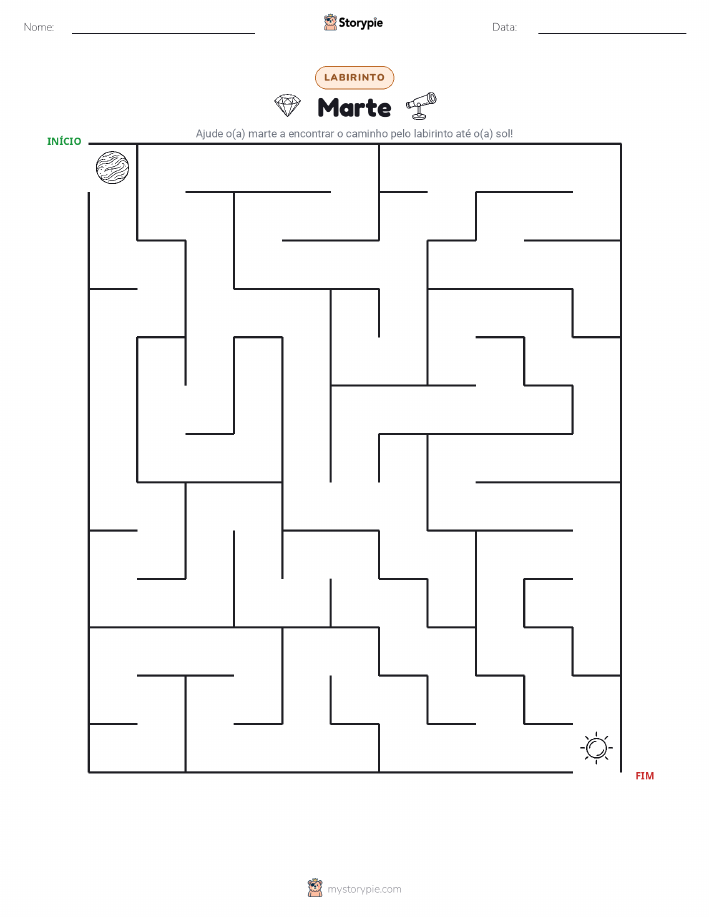 Nome: ____ Storypie Data: ____

LABIRINTO

Marte

Ajude o(a) marte a encontrar o caminho pelo labirinto até o(a) sol!

INÍCIO

FIM

mystorypie.com